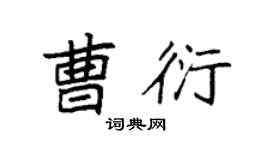 曹衍

词典网